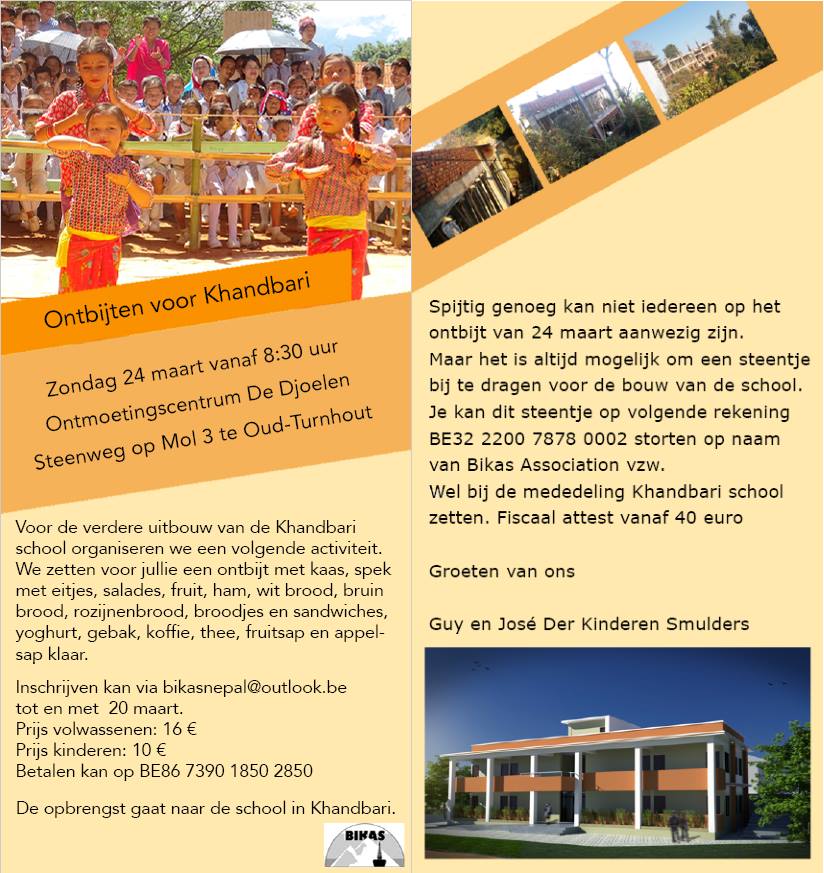 Ontbijten voor Khandbari

Zondag 24 maart vanaf 8:30 uur
Ontmoetingscentrum De Djoelen
Steenweg op Mol 3 te Oud-Turnhout

Voor de verdere uitbouw van de Khandbari school organiseren we een volgende activiteit. We zetten voor jullie een ontbijt met kaas, spek met eitjes, salades, fruit, ham, wit brood, bruin brood, rozijnenbrood, broodjes en sandwiches, yoghurt, gebak, koffie, thee, fruitsap en appelsap klaar.

Inschrijven kan via bikasnepal@outlook.be tot en met 20 maart.
Prijs volwassenen: 16 €
Prijs kinderen: 10 €
Betalen kan op BE86 7390 1850 2850

De opbrengst gaat naar de school in Khandbari.

BIKAS

Spijtig genoeg kan niet iedereen op het ontbijt van 24 maart aanwezig zijn.
Maar het is altijd mogelijk om een steentje bij te dragen voor de bouw van de school.
Je kan dit steentje op volgende rekening BE32 2200 7878 0002 storten op naam van Bikas Association vzw.
Wel bij de mededeling Khandbari school zetten. Fiscaal attest vanaf 40 euro

Groeten van ons

Guy en José Der Kinderen Smulders